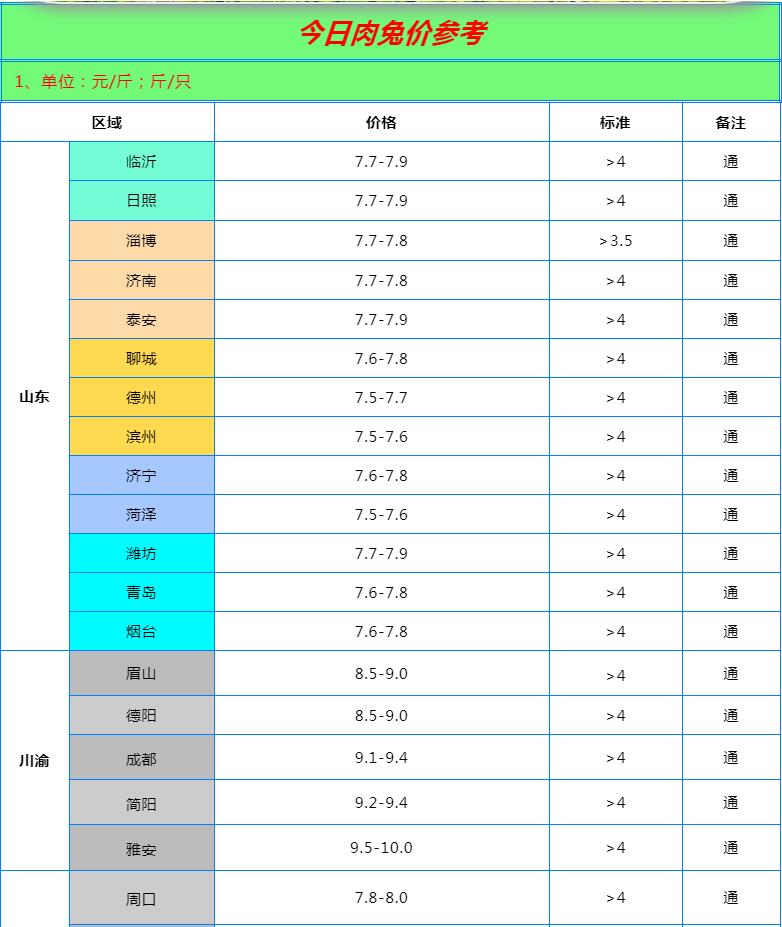 今日肉兔价参考

1、单位：元/斤；斤/只

| 区域 | | 价格 | 标准 | 备注 |
|---|---|---|---|---|
| 山东 | 临沂 | 7.7-7.9 | >4 | 通 |
| | 日照 | 7.7-7.9 | >4 | 通 |
| | 淄博 | 7.7-7.8 | >3.5 | 通 |
| | 济南 | 7.7-7.8 | >4 | 通 |
| | 泰安 | 7.7-7.9 | >4 | 通 |
| | 聊城 | 7.6-7.8 | >4 | 通 |
| | 德州 | 7.5-7.7 | >4 | 通 |
| | 滨州 | 7.5-7.6 | >4 | 通 |
| | 济宁 | 7.6-7.8 | >4 | 通 |
| | 菏泽 | 7.5-7.6 | >4 | 通 |
| | 潍坊 | 7.7-7.9 | >4 | 通 |
| | 青岛 | 7.6-7.8 | >4 | 通 |
| | 烟台 | 7.6-7.8 | >4 | 通 |
| 川渝 | 眉山 | 8.5-9.0 | >4 | 通 |
| | 德阳 | 8.5-9.0 | >4 | 通 |
| | 成都 | 9.1-9.4 | >4 | 通 |
| | 简阳 | 9.2-9.4 | >4 | 通 |
| | 雅安 | 9.5-10.0 | >4 | 通 |
| | 周口 | 7.8-8.0 | >4 | 通 |